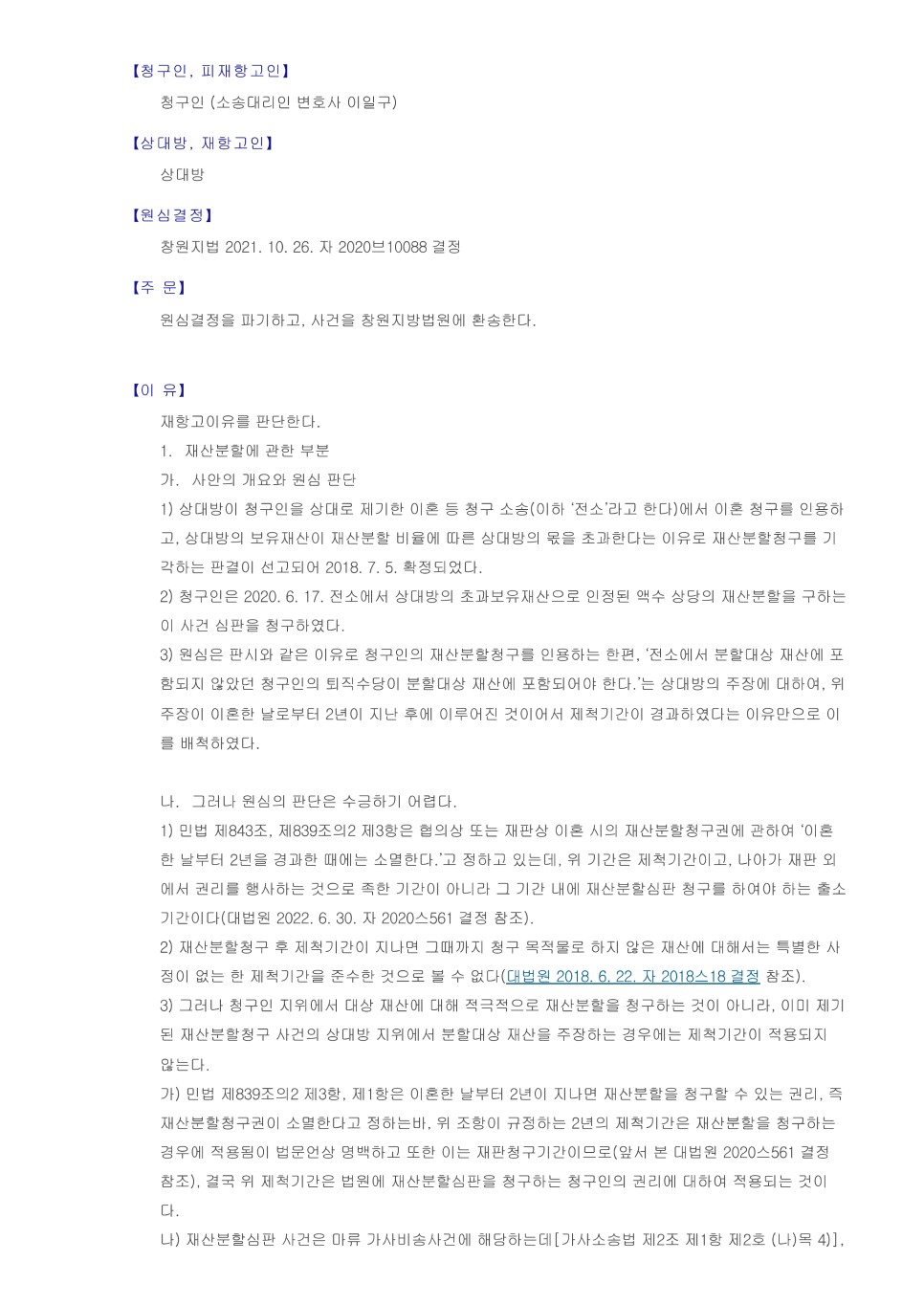 【청구인, 피재항고인】

청구인 (소송대리인 변호사 이일구)

【상대방, 재항고인】

상대방

【원심결정】

창원지법 2021. 10. 26. 자 2020브10088 결정

【주 문】

원심결정을 파기하고, 사건을 창원지방법원에 환송한다.

【이 유】

재항고이유를 판단한다.

1. 재산분할에 관한 부분

가. 사안의 개요와 원심 판단

1) 상대방이 청구인을 상대로 제기한 이혼 등 청구 소송(이하 '전소'라고 한다)에서 이혼 청구를 인용하고, 상대방의 보유재산이 재산분할 비율에 따른 상대방의 몫을 초과한다는 이유로 재산분할청구를 기각하는 판결이 선고되어 2018. 7. 5. 확정되었다.

2) 청구인은 2020. 6. 17. 전소에서 상대방의 초과보유재산으로 인정된 액수 상당의 재산분할을 구하는 이 사건 심판을 청구하였다.

3) 원심은 판시와 같은 이유로 청구인의 재산분할청구를 인용하는 한편, '전소에서 분할대상 재산에 포함되지 않았던 청구인의 퇴직수당이 분할대상 재산에 포함되어야 한다.'는 상대방의 주장에 대하여, 위 주장이 이혼한 날로부터 2년이 지난 후에 이루어진 것이어서 제척기간이 경과하였다는 이유만으로 이를 배척하였다.

나. 그러나 원심의 판단은 수긍하기 어렵다.

1) 민법 제843조, 제839조의2 제3항은 협의상 또는 재판상 이혼 시의 재산분할청구권에 관하여 '이혼한 날부터 2년을 경과한 때에는 소멸한다.'고 정하고 있는데, 위 기간은 제척기간이고, 나아가 재판 외에서 권리를 행사하는 것으로 족한 기간이 아니라 그 기간 내에 재산분할심판 청구를 하여야 하는 출소기간이다(대법원 2022. 6. 30. 자 2020스561 결정 참조).

2) 재산분할청구 후 제척기간이 지나면 그때까지 청구 목적물로 하지 않은 재산에 대해서는 특별한 사정이 없는 한 제척기간을 준수한 것으로 볼 수 없다(대법원 2018. 6. 22. 자 2018스18 결정 참조).

3) 그러나 청구인 지위에서 대상 재산에 대해 적극적으로 재산분할을 청구하는 것이 아니라, 이미 제기된 재산분할청구 사건의 상대방 지위에서 분할대상 재산을 주장하는 경우에는 제척기간이 적용되지 않는다.

가) 민법 제839조의2 제3항, 제1항은 이혼한 날부터 2년이 지나면 재산분할을 청구할 수 있는 권리, 즉 재산분할청구권이 소멸한다고 정하는바, 위 조항이 규정하는 2년의 제척기간은 재산분할을 청구하는 경우에 적용됨이 법문언상 명백하고 또한 이는 재판청구기간이므로(앞서 본 대법원 2020스561 결정 참조), 결국 위 제척기간은 법원에 재산분할심판을 청구하는 청구인의 권리에 대하여 적용되는 것이다.

나) 재산분할심판 사건은 마류 가사비송사건에 해당하는데[가사소송법 제2조 제1항 제2호 (나)목 4)],